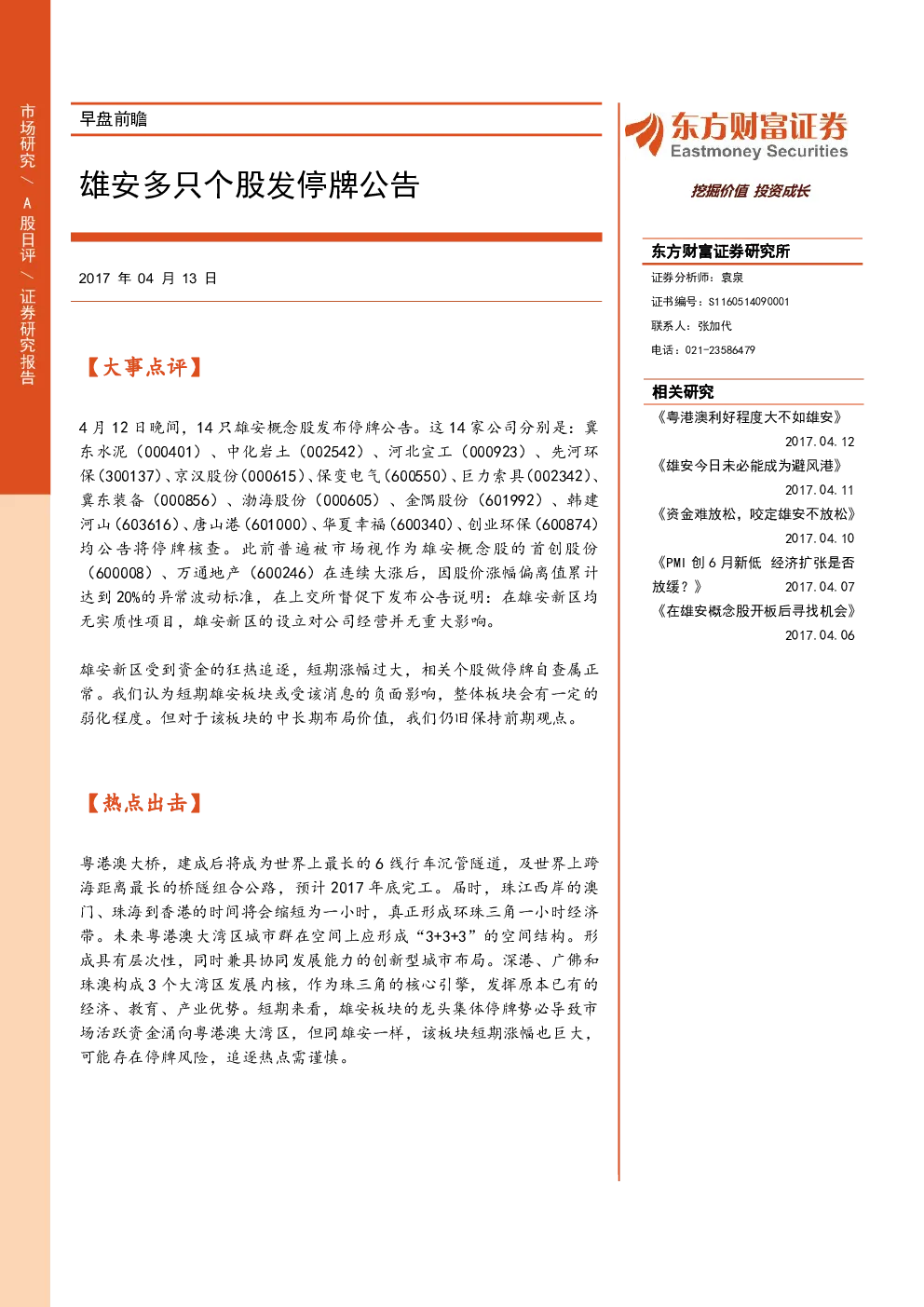 市场研究／A股日评／证券研究报告

早盘前瞻

雄安多只个股发停牌公告

2017 年 04 月 13 日

【大事点评】

4 月 12 日晚间，14 只雄安概念股发布停牌公告。这 14 家公司分别是：冀东水泥（000401）、中化岩土（002542）、河北宣工（000923）、先河环保（300137）、京汉股份（000615）、保变电气（600550）、巨力索具（002342）、冀东装备（000856）、渤海股份（000605）、金隅股份（601992）、韩建河山（603616）、唐山港（601000）、华夏幸福（600340）、创业环保（600874）均公告将停牌核查。此前普遍被市场视作为雄安概念股的首创股份（600008）、万通地产（600246）在连续大涨后，因股价涨幅偏离值累计达到 20%的异常波动标准，在上交所督促下发布公告说明：在雄安新区均无实质性项目，雄安新区的设立对公司经营并无重大影响。

雄安新区受到资金的狂热追逐，短期涨幅过大，相关个股做停牌自查属正常。我们认为短期雄安板块或受该消息的负面影响，整体板块会有一定的弱化程度。但对于该板块的中长期布局价值，我们仍旧保持前期观点。

【热点出击】

粤港澳大桥，建成后将成为世界上最长的 6 线行车沉管隧道，及世界上跨海距离最长的桥隧组合公路，预计 2017 年底完工。届时，珠江西岸的澳门、珠海到香港的时间将会缩短为一小时，真正形成环珠三角一小时经济带。未来粤港澳大湾区城市群在空间上应形成“3+3+3”的空间结构。形成具有层次性，同时兼具协同发展能力的创新型城市布局。深港、广佛和珠澳构成 3 个大湾区发展内核，作为珠三角的核心引擎，发挥原本已有的经济、教育、产业优势。短期来看，雄安板块的龙头集体停牌势必导致市场活跃资金涌向粤港澳大湾区，但同雄安一样，该板块短期涨幅也巨大，可能存在停牌风险，追逐热点需谨慎。

东方财富证券
Eastmoney Securities
挖掘价值 投资成长

东方财富证券研究所
证券分析师：袁泉
证书编号：S1160514090001
联系人：张加代
电话：021-23586479

相关研究
《粤港澳利好程度大不如雄安》 2017.04.12
《雄安今日未必能成为避风港》 2017.04.11
《资金难放松，咬定雄安不放松》 2017.04.10
《PMI 创 6 月新低 经济扩张是否放缓？》 2017.04.07
《在雄安概念股开板后寻找机会》 2017.04.06